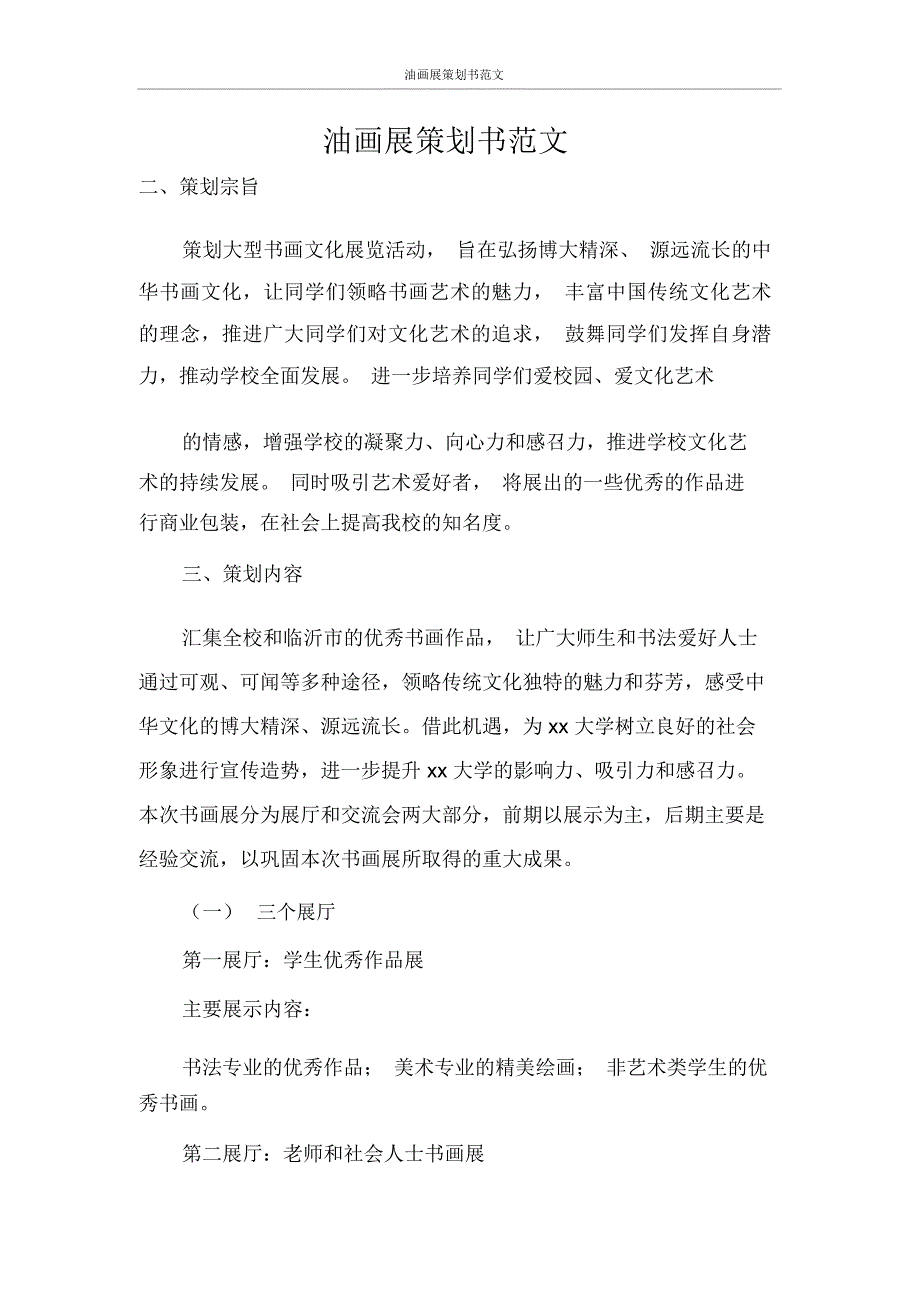 油画展策划书范文

油画展策划书范文

二、策划宗旨

策划大型书画文化展览活动， 旨在弘扬博大精深、 源远流长的中华书画文化，让同学们领略书画艺术的魅力， 丰富中国传统文化艺术的理念，推进广大同学们对文化艺术的追求， 鼓舞同学们发挥自身潜力，推动学校全面发展。 进一步培养同学们爱校园、爱文化艺术

的情感，增强学校的凝聚力、向心力和感召力，推进学校文化艺术的持续发展。 同时吸引艺术爱好者， 将展出的一些优秀的作品进行商业包装，在社会上提高我校的知名度。

三、策划内容

汇集全校和临沂市的优秀书画作品， 让广大师生和书法爱好人士通过可观、可闻等多种途径，领略传统文化独特的魅力和芬芳，感受中华文化的博大精深、源远流长。借此机遇，为 xx 大学树立良好的社会形象进行宣传造势，进一步提升 xx 大学的影响力、吸引力和感召力。本次书画展分为展厅和交流会两大部分，前期以展示为主，后期主要是经验交流，以巩固本次书画展所取得的重大成果。

（一） 三个展厅

第一展厅：学生优秀作品展

主要展示内容：

书法专业的优秀作品； 美术专业的精美绘画； 非艺术类学生的优秀书画。

第二展厅：老师和社会人士书画展